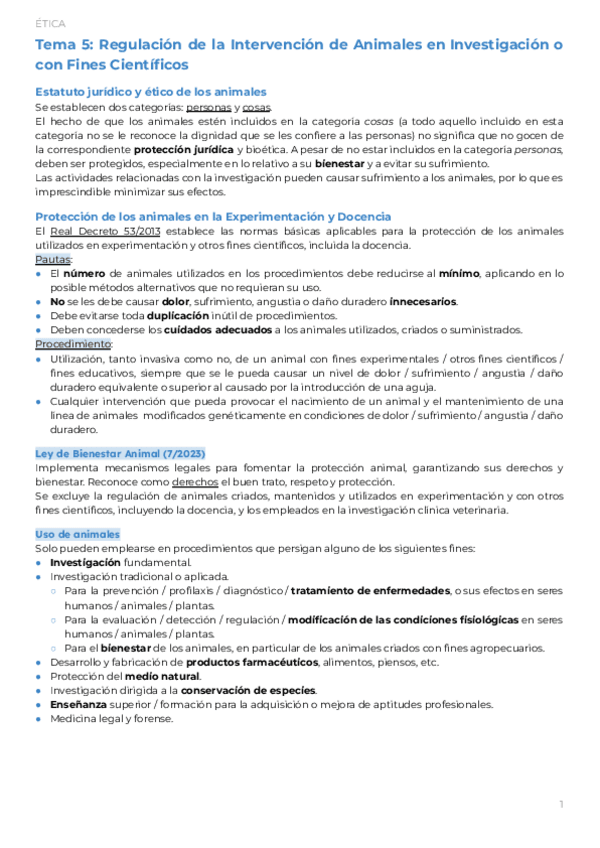 ÉTICA

Tema 5: Regulación de la Intervención de Animales en Investigación o con Fines Científicos

Estatuto jurídico y ético de los animales
Se establecen dos categorías: personas y cosas.
El hecho de que los animales estén incluidos en la categoría cosas (a todo aquello incluido en esta categoría no se le reconoce la dignidad que se les confiere a las personas) no significa que no gocen de la correspondiente protección jurídica y bioética. A pesar de no estar incluidos en la categoría personas, deben ser protegidos, especialmente en lo relativo a su bienestar y a evitar su sufrimiento.
Las actividades relacionadas con la investigación pueden causar sufrimiento a los animales, por lo que es imprescindible minimizar sus efectos.

Protección de los animales en la Experimentación y Docencia
El Real Decreto 53/2013 establece las normas básicas aplicables para la protección de los animales utilizados en experimentación y otros fines científicos, incluida la docencia.
Pautas:
● El número de animales utilizados en los procedimientos debe reducirse al mínimo, aplicando en lo posible métodos alternativos que no requieran su uso.
● No se les debe causar dolor, sufrimiento, angustia o daño duradero innecesarios.
● Debe evitarse toda duplicación inútil de procedimientos.
● Deben concederse los cuidados adecuados a los animales utilizados, criados o suministrados.
Procedimiento:
● Utilización, tanto invasiva como no, de un animal con fines experimentales / otros fines científicos / fines educativos, siempre que se le pueda causar un nivel de dolor / sufrimiento / angustia / daño duradero equivalente o superior al causado por la introducción de una aguja.
● Cualquier intervención que pueda provocar el nacimiento de un animal y el mantenimiento de una línea de animales modificados genéticamente en condiciones de dolor / sufrimiento / angustia / daño duradero.

Ley de Bienestar Animal (7/2023)
Implementa mecanismos legales para fomentar la protección animal, garantizando sus derechos y bienestar. Reconoce como derechos el buen trato, respeto y protección.
Se excluye la regulación de animales criados, mantenidos y utilizados en experimentación y con otros fines científicos, incluyendo la docencia, y los empleados en la investigación clínica veterinaria.

Uso de animales
Solo pueden emplearse en procedimientos que persigan alguno de los siguientes fines:
● Investigación fundamental.
● Investigación tradicional o aplicada.
○ Para la prevención / profilaxis / diagnóstico / tratamiento de enfermedades, o sus efectos en seres humanos / animales / plantas.
○ Para la evaluación / detección / regulación / modificación de las condiciones fisiológicas en seres humanos / animales / plantas.
○ Para el bienestar de los animales, en particular de los animales criados con fines agropecuarios.
● Desarrollo y fabricación de productos farmacéuticos, alimentos, piensos, etc.
● Protección del medio natural.
● Investigación dirigida a la conservación de especies.
● Enseñanza superior / formación para la adquisición o mejora de aptitudes profesionales.
● Medicina legal y forense.

1